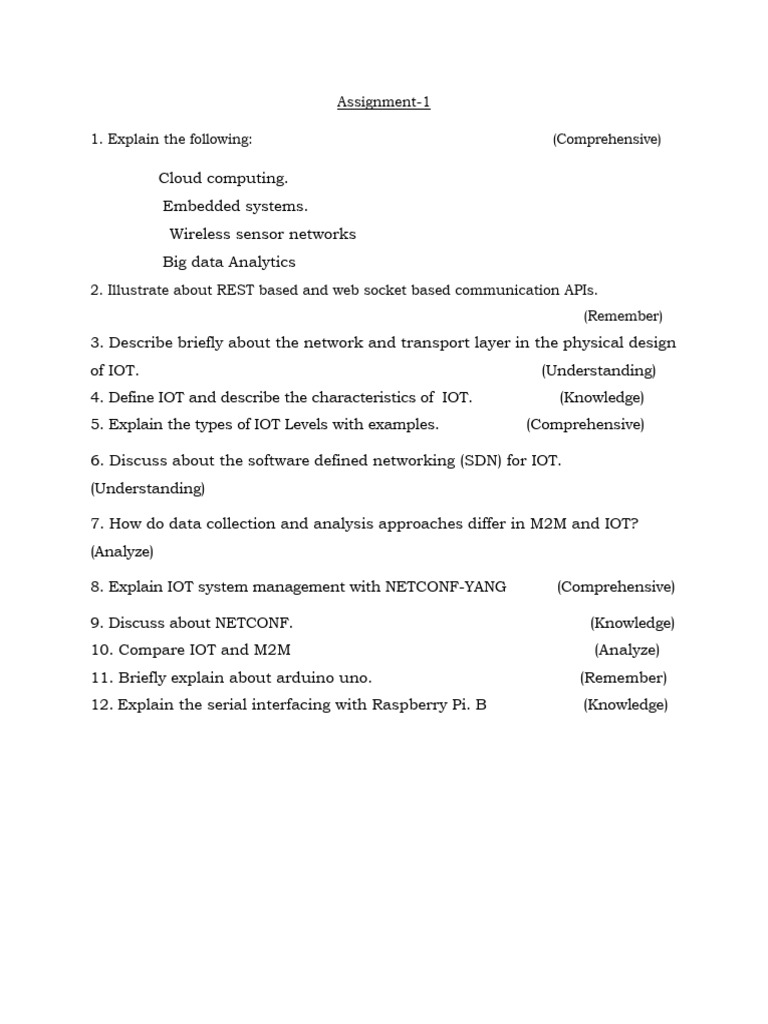 Assignment-1

1. Explain the following: (Comprehensive)

Cloud computing.

Embedded systems.

Wireless sensor networks

Big data Analytics

2. Illustrate about REST based and web socket based communication APIs. (Remember)

3. Describe briefly about the network and transport layer in the physical design of IOT. (Understanding)

4. Define IOT and describe the characteristics of IOT. (Knowledge)

5. Explain the types of IOT Levels with examples. (Comprehensive)

6. Discuss about the software defined networking (SDN) for IOT. (Understanding)

7. How do data collection and analysis approaches differ in M2M and IOT? (Analyze)

8. Explain IOT system management with NETCONF-YANG (Comprehensive)

9. Discuss about NETCONF. (Knowledge)

10. Compare IOT and M2M (Analyze)

11. Briefly explain about arduino uno. (Remember)

12. Explain the serial interfacing with Raspberry Pi. B (Knowledge)